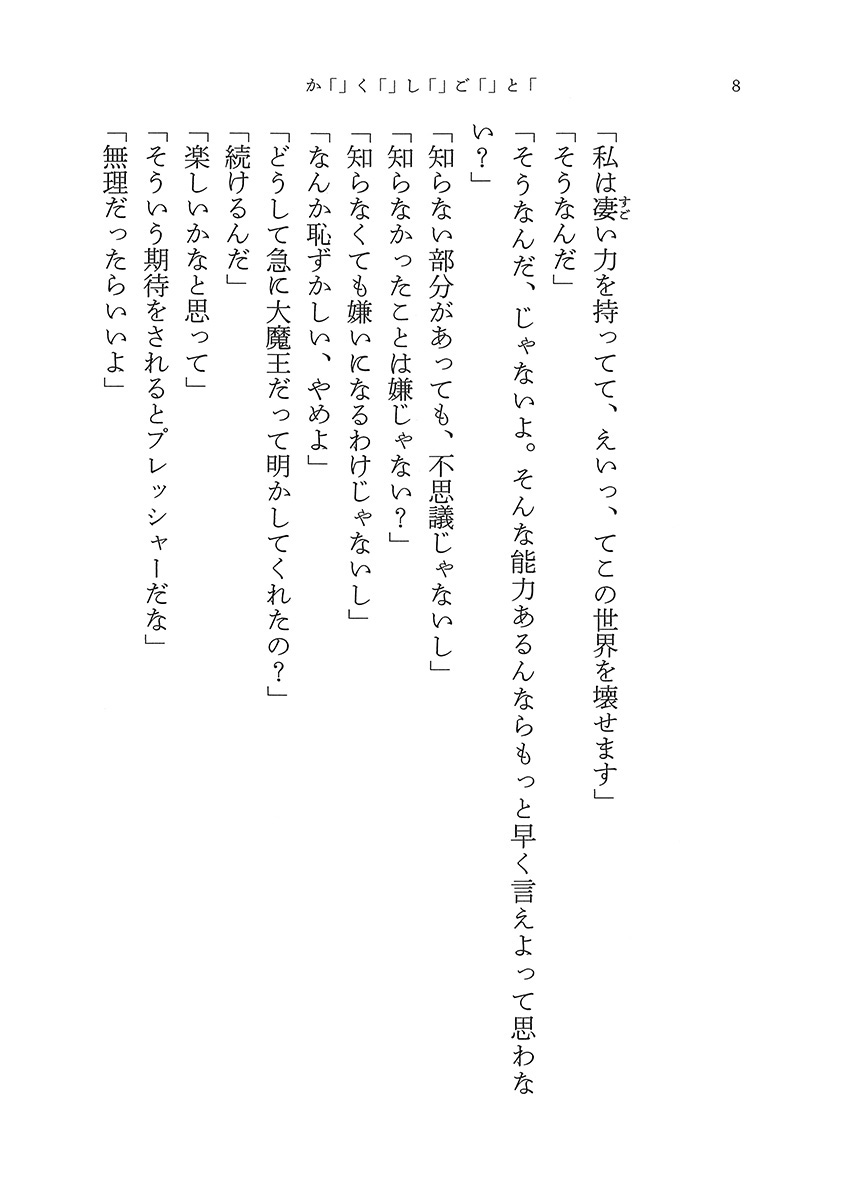 か「」く「」し「」ご「」と「

8

「私は凄い力を持ってて、えいっ、てこの世界を壊せます」

「そうなんだ」

「そうなんだ、じゃないよ。そんな能力あるんならもっと早く言えよって思わない？」

「知らない部分があっても、不思議じゃないし」

「知らなかったことは嫌じゃない？」

「知らなくても嫌いになるわけじゃないし」

「なんか恥ずかしい、やめよ」

「どうして急に大魔王だって明かしてくれたの？」

「続けるんだ」

「楽しいかなと思って」

「そういう期待をされるとプレッシャーだな」

「無理だったらいいよ」